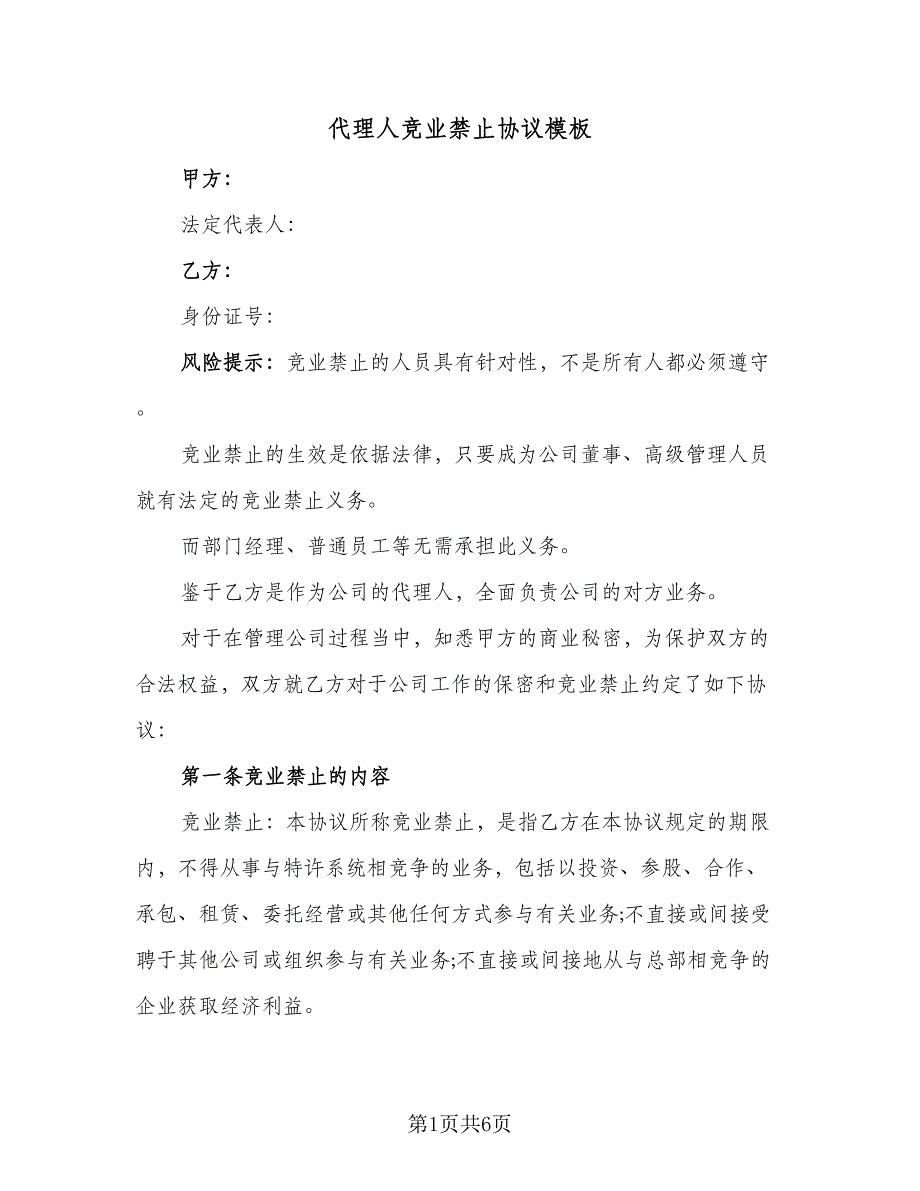 代理人竞业禁止协议模板

甲方：

法定代表人：

乙方：

身份证号：

风险提示：竞业禁止的人员具有针对性，不是所有人都必须遵守。

竞业禁止的生效是依据法律，只要成为公司董事、高级管理人员就有法定的竞业禁止义务。

而部门经理、普通员工等无需承担此义务。

鉴于乙方是作为公司的代理人，全面负责公司的对方业务。

对于在管理公司过程当中，知悉甲方的商业秘密，为保护双方的合法权益，双方就乙方对于公司工作的保密和竞业禁止约定了如下协议：

第一条竞业禁止的内容

竞业禁止：本协议所称竞业禁止，是指乙方在本协议规定的期限内，不得从事与特许系统相竞争的业务，包括以投资、参股、合作、承包、租赁、委托经营或其他任何方式参与有关业务;不直接或间接受聘于其他公司或组织参与有关业务;不直接或间接地从与总部相竞争的企业获取经济利益。

第1页共6页